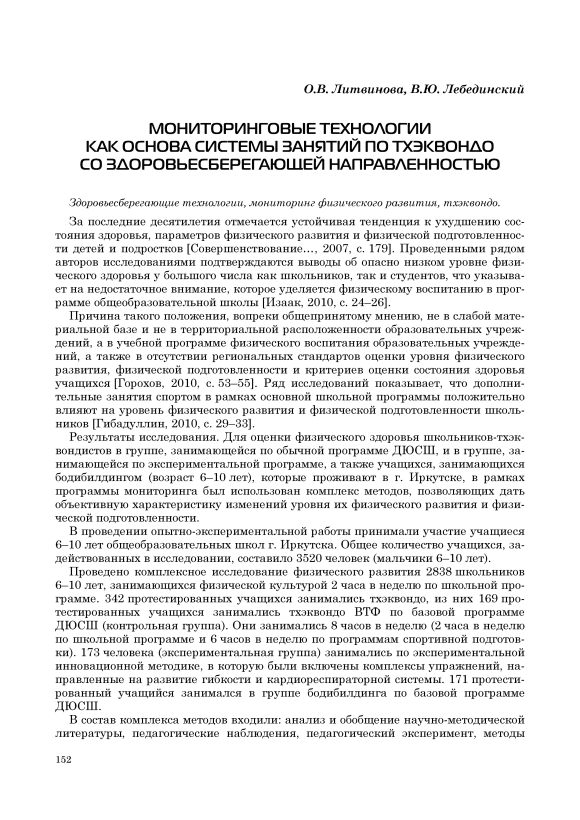 О.В. Литвинова, В.Ю. Лебединский

МОНИТОРИНГОВЫЕ ТЕХНОЛОГИИ КАК ОСНОВА СИСТЕМЫ ЗАНЯТИЙ ПО ТХЭКВОНДО СО ЗДОРОВЬЕСБЕРЕГАЮЩЕЙ НАПРАВЛЕННОСТЬЮ

Здоровьесберегающие технологии, мониторинг физического развития, тхэквондо.

За последние десятилетия отмечается устойчивая тенденция к ухудшению состояния здоровья, параметров физического развития и физической подготовленности детей и подростков [Совершенствование..., 2007, с. 179]. Проведенными рядом авторов исследованиями подтверждаются выводы об опасно низком уровне физического здоровья у большого числа как школьников, так и студентов, что указывает на недостаточное внимание, которое уделяется физическому воспитанию в программе общеобразовательной школы [Изаак, 2010, с. 24–26].

Причина такого положения, вопреки общепринятому мнению, не в слабой материальной базе и не в территориальной расположенности образовательных учреждений, а в учебной программе физического воспитания образовательных учреждений, а также в отсутствии региональных стандартов оценки уровня физического развития, физической подготовленности и критериев оценки состояния здоровья учащихся [Горохов, 2010, с. 53–55]. Ряд исследований показывает, что дополнительные занятия спортом в рамках основной школьной программы положительно влияют на уровень физического развития и физической подготовленности школьников [Гибадуллин, 2010, с. 29–33].

Результаты исследования. Для оценки физического здоровья школьников-тхэквондистов в группе, занимающейся по обычной программе ДЮСШ, и в группе, занимающейся по экспериментальной программе, а также учащихся, занимающихся бодибилдингом (возраст 6–10 лет), которые проживают в г. Иркутске, в рамках программы мониторинга был использован комплекс методов, позволяющих дать объективную характеристику изменений уровня их физического развития и физической подготовленности.

В проведении опытно-экспериментальной работы принимали участие учащиеся 6–10 лет общеобразовательных школ г. Иркутска. Общее количество учащихся, задействованных в исследовании, составило 3520 человек (мальчики 6–10 лет).

Проведено комплексное исследование физического развития 2838 школьников 6–10 лет, занимающихся физической культурой 2 часа в неделю по школьной программе. 342 протестированных учащихся занимались тхэквондо, из них 169 протестированных учащихся занимались тхэквондо ВТФ по базовой программе ДЮСШ (контрольная группа). Они занимались 8 часов в неделю (2 часа в неделю по школьной программе и 6 часов в неделю по программам спортивной подготовки). 173 человека (экспериментальная группа) занимались по экспериментальной инновационной методике, в которую были включены комплексы упражнений, направленные на развитие гибкости и кардиореспираторной системы. 171 протестированный учащийся занимался в группе бодибилдинга по базовой программе ДЮСШ.

В состав комплекса методов входили: анализ и обобщение научно-методической литературы, педагогические наблюдения, педагогический эксперимент, методы

152